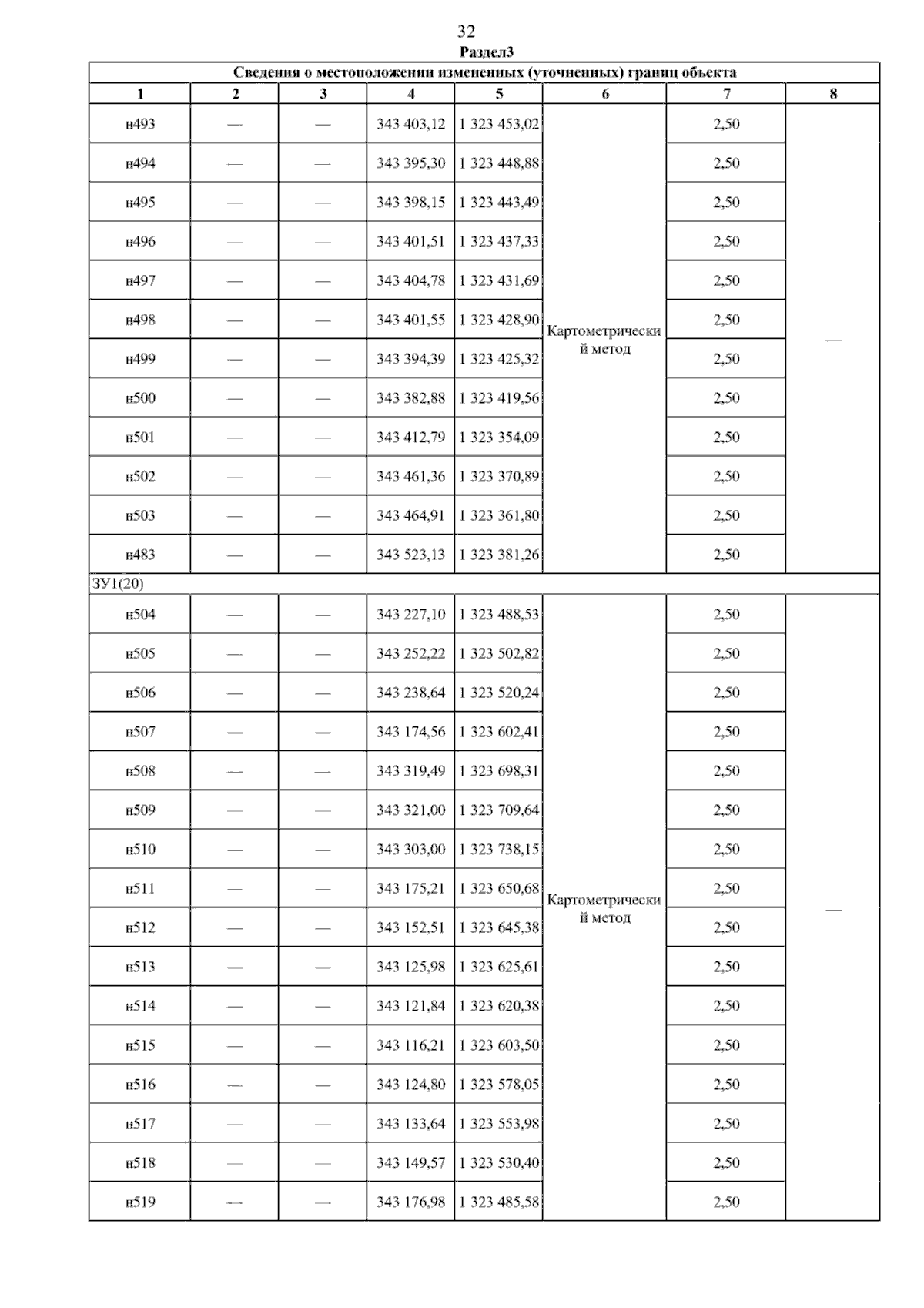 32
Раздел3

| Сведения о местоположении измененных (уточненных) границ объекта | | | | | | | |
|---|---|---|---|---|---|---|---|
| 1 | 2 | 3 | 4 | 5 | 6 | 7 | 8 |
| н493 | — | — | 343 403,12 | 1 323 453,02 | Картометрический метод | 2,50 | — |
| н494 | — | — | 343 395,30 | 1 323 448,88 | | 2,50 | |
| н495 | — | — | 343 398,15 | 1 323 443,49 | | 2,50 | |
| н496 | — | — | 343 401,51 | 1 323 437,33 | | 2,50 | |
| н497 | — | — | 343 404,78 | 1 323 431,69 | | 2,50 | |
| н498 | — | — | 343 401,55 | 1 323 428,90 | | 2,50 | |
| н499 | — | — | 343 394,39 | 1 323 425,32 | | 2,50 | |
| н500 | — | — | 343 382,88 | 1 323 419,56 | | 2,50 | |
| н501 | — | — | 343 412,79 | 1 323 354,09 | | 2,50 | |
| н502 | — | — | 343 461,36 | 1 323 370,89 | | 2,50 | |
| н503 | — | — | 343 464,91 | 1 323 361,80 | | 2,50 | |
| н483 | — | — | 343 523,13 | 1 323 381,26 | | 2,50 | |
| ЗУ1(20) | | | | | | | |
| н504 | — | — | 343 227,10 | 1 323 488,53 | Картометрический метод | 2,50 | — |
| н505 | — | — | 343 252,22 | 1 323 502,82 | | 2,50 | |
| н506 | — | — | 343 238,64 | 1 323 520,24 | | 2,50 | |
| н507 | — | — | 343 174,56 | 1 323 602,41 | | 2,50 | |
| н508 | — | — | 343 319,49 | 1 323 698,31 | | 2,50 | |
| н509 | — | — | 343 321,00 | 1 323 709,64 | | 2,50 | |
| н510 | — | — | 343 303,00 | 1 323 738,15 | | 2,50 | |
| н511 | — | — | 343 175,21 | 1 323 650,68 | | 2,50 | |
| н512 | — | — | 343 152,51 | 1 323 645,38 | | 2,50 | |
| н513 | — | — | 343 125,98 | 1 323 625,61 | | 2,50 | |
| н514 | — | — | 343 121,84 | 1 323 620,38 | | 2,50 | |
| н515 | — | — | 343 116,21 | 1 323 603,50 | | 2,50 | |
| н516 | — | — | 343 124,80 | 1 323 578,05 | | 2,50 | |
| н517 | — | — | 343 133,64 | 1 323 553,98 | | 2,50 | |
| н518 | — | — | 343 149,57 | 1 323 530,40 | | 2,50 | |
| н519 | — | — | 343 176,98 | 1 323 485,58 | | 2,50 | |